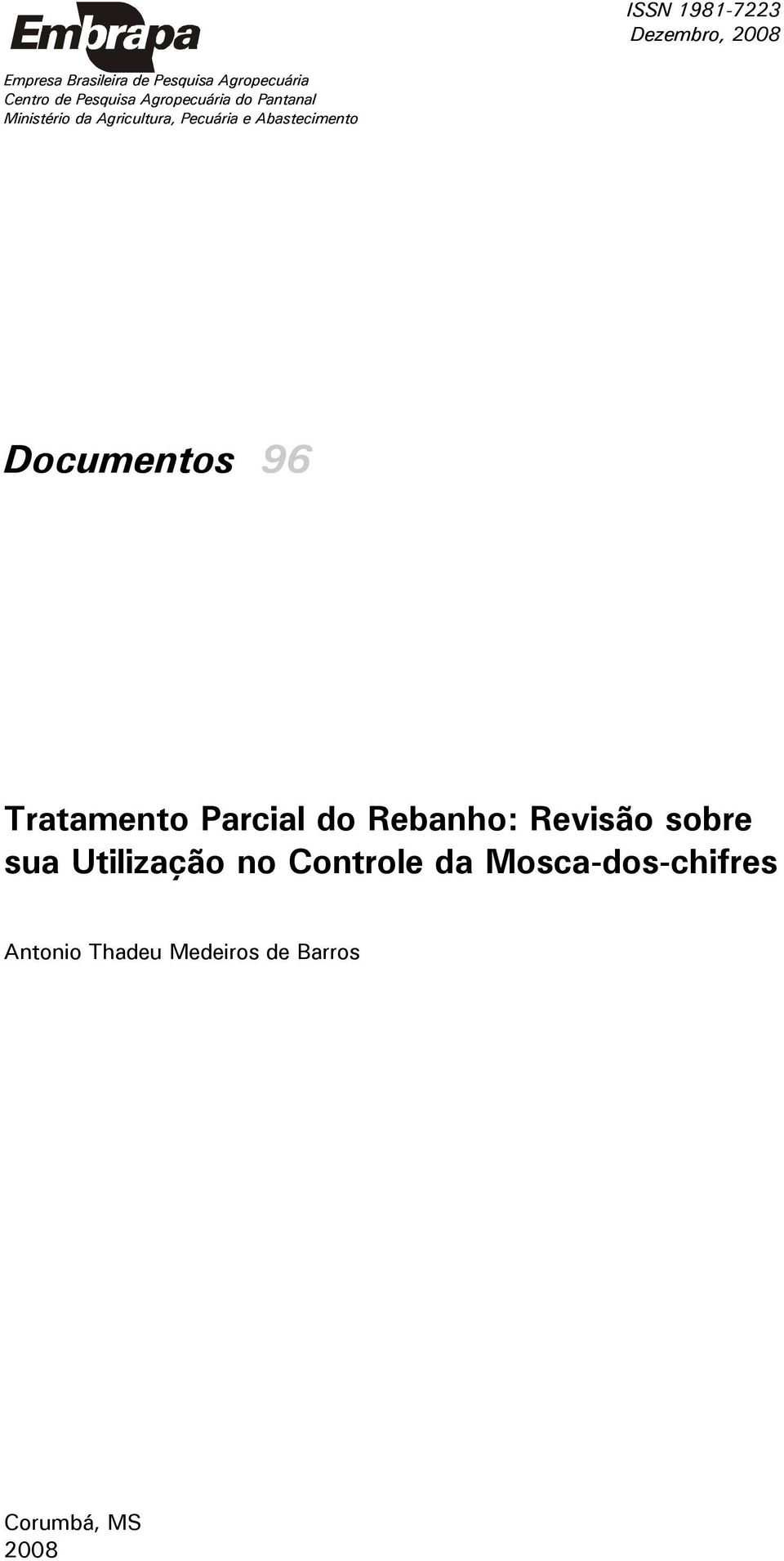 Embrapa

ISSN 1981-7223
Dezembro, 2008

Empresa Brasileira de Pesquisa Agropecuária
Centro de Pesquisa Agropecuária do Pantanal
Ministério da Agricultura, Pecuária e Abastecimento

Documentos 96

Tratamento Parcial do Rebanho: Revisão sobre sua Utilização no Controle da Mosca-dos-chifres

Antonio Thadeu Medeiros de Barros

Corumbá, MS
2008